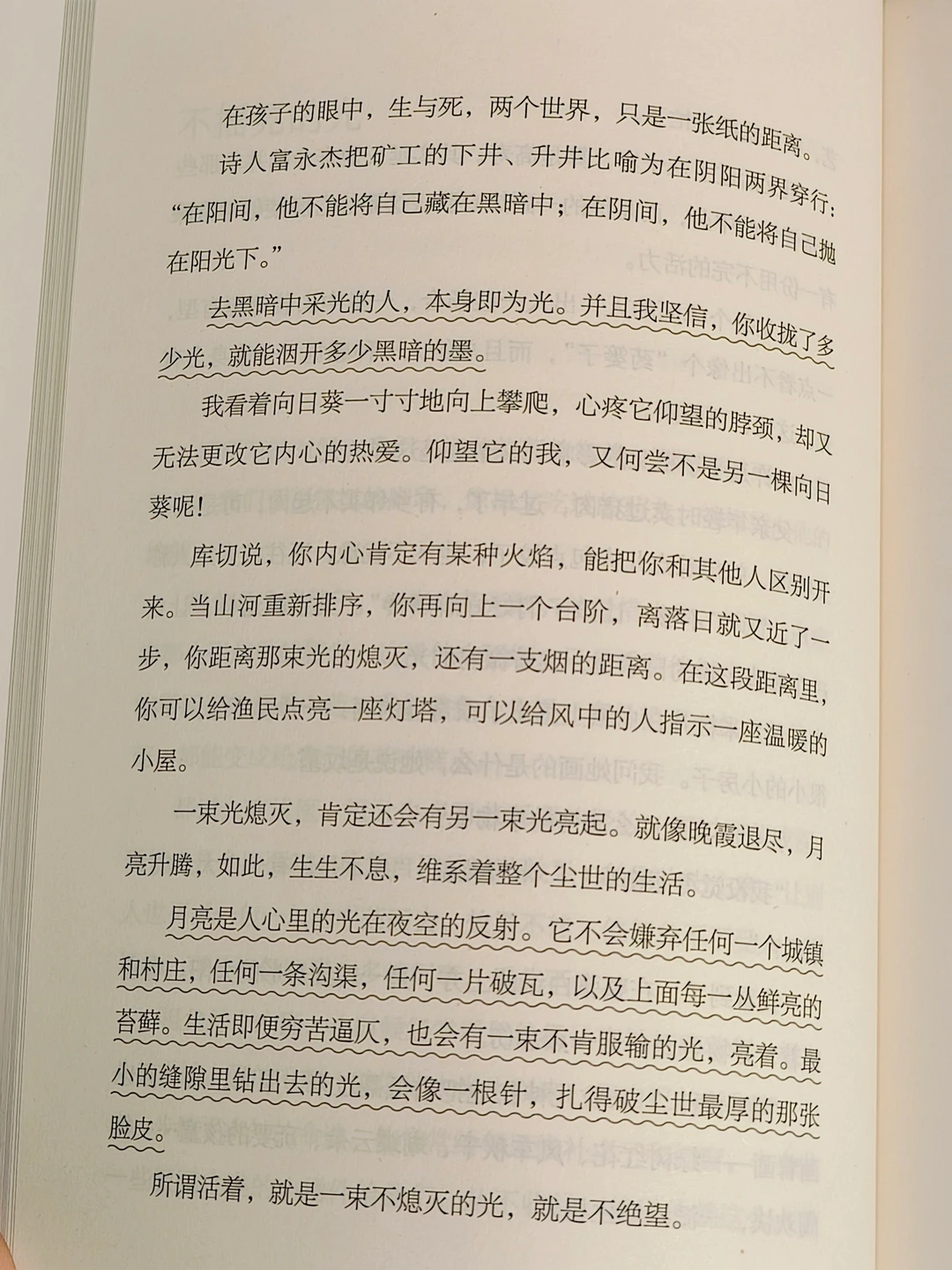 在孩子的眼中，生与死，两个世界，只是一张纸的距离。

诗人富永杰把矿工的下井、升井比喻为在阴阳两界穿行：“在阳间，他不能将自己藏在黑暗中；在阴间，他不能将自己抛在阳光下。”

去黑暗中采光的人，本身即为光。并且我坚信，你收拢了多少光，就能洇开多少黑暗的墨。

我看着向日葵一寸寸地向上攀爬，心疼它仰望的脖颈，却又无法更改它内心的热爱。仰望它的我，又何尝不是另一棵向日葵呢！

库切说，你内心肯定有某种火焰，能把你和其他人区别开来。当山河重新排序，你再向上一个台阶，离落日就又近了一步，你距离那束光的熄灭，还有一支烟的距离。在这段距离里，你可以给渔民点亮一座灯塔，可以给风中的人指示一座温暖的小屋。

一束光熄灭，肯定还会有另一束光亮起。就像晚霞退尽，月亮升腾，如此，生生不息，维系着整个尘世的生活。

月亮是人心里的光在夜空的反射。它不会嫌弃任何一个城镇和村庄，任何一条沟渠，任何一片破瓦，以及上面每一丛鲜亮的苔藓。生活即便穷苦逼仄，也会有一束不肯服输的光，亮着。最小的缝隙里钻出去的光，会像一根针，扎得破尘世最厚的那张脸皮。

所谓活着，就是一束不熄灭的光，就是不绝望。